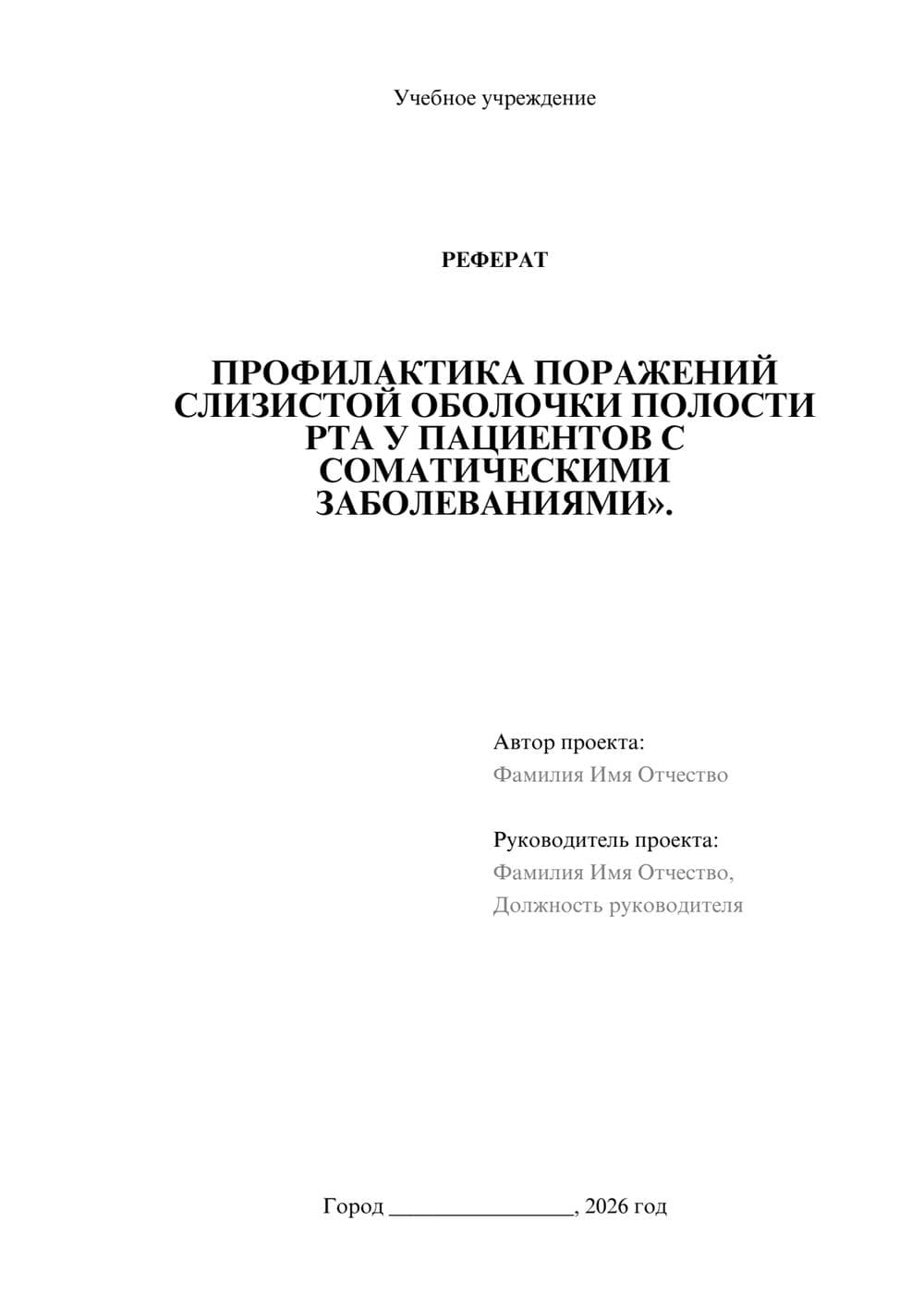 Учебное учреждение

РЕФЕРАТ

ПРОФИЛАКТИКА ПОРАЖЕНИЙ СЛИЗИСТОЙ ОБОЛОЧКИ ПОЛОСТИ РТА У ПАЦИЕНТОВ С СОМАТИЧЕСКИМИ ЗАБОЛЕВАНИЯМИ».

Автор проекта:
Фамилия Имя Отчество

Руководитель проекта:
Фамилия Имя Отчество,
Должность руководителя

Город ________________, 2026 год